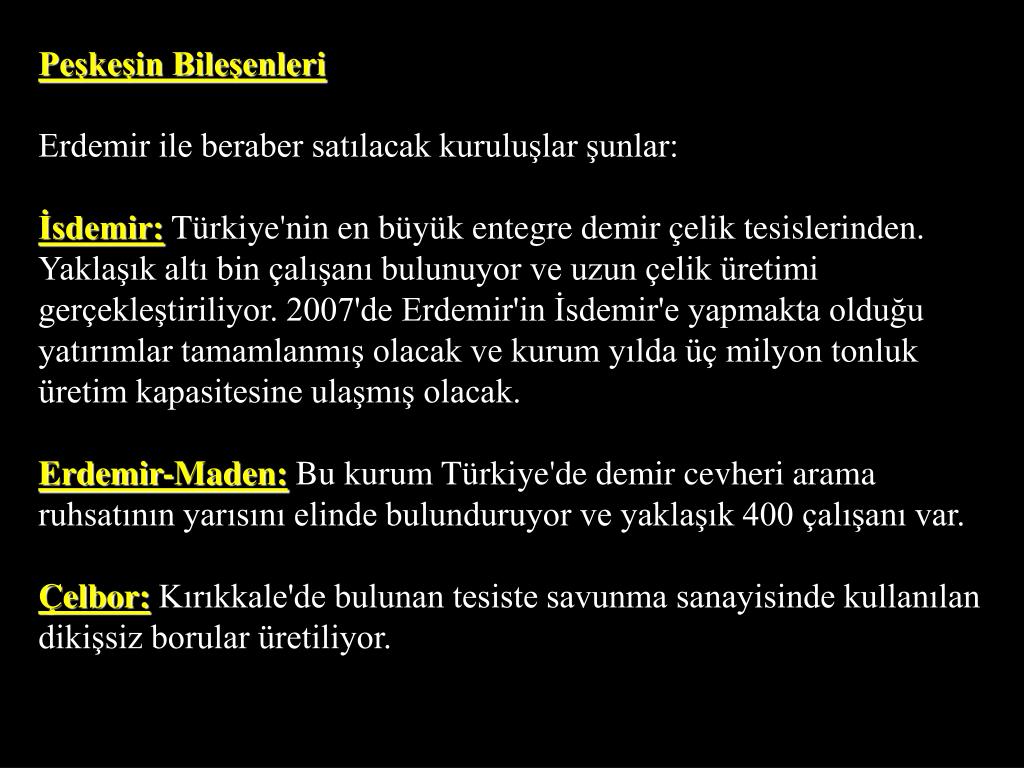 Peşkeşin Bileşenleri

Erdemir ile beraber satılacak kuruluşlar şunlar:

İsdemir: Türkiye'nin en büyük entegre demir çelik tesislerinden. Yaklaşık altı bin çalışanı bulunuyor ve uzun çelik üretimi gerçekleştiriliyor. 2007'de Erdemir'in İsdemir'e yapmakta olduğu yatırımlar tamamlanmış olacak ve kurum yılda üç milyon tonluk üretim kapasitesine ulaşmış olacak.

Erdemir-Maden: Bu kurum Türkiye'de demir cevheri arama ruhsatının yarısını elinde bulunduruyor ve yaklaşık 400 çalışanı var.

Çelbor: Kırıkkale'de bulunan tesiste savunma sanayisinde kullanılan dikişsiz borular üretiliyor.